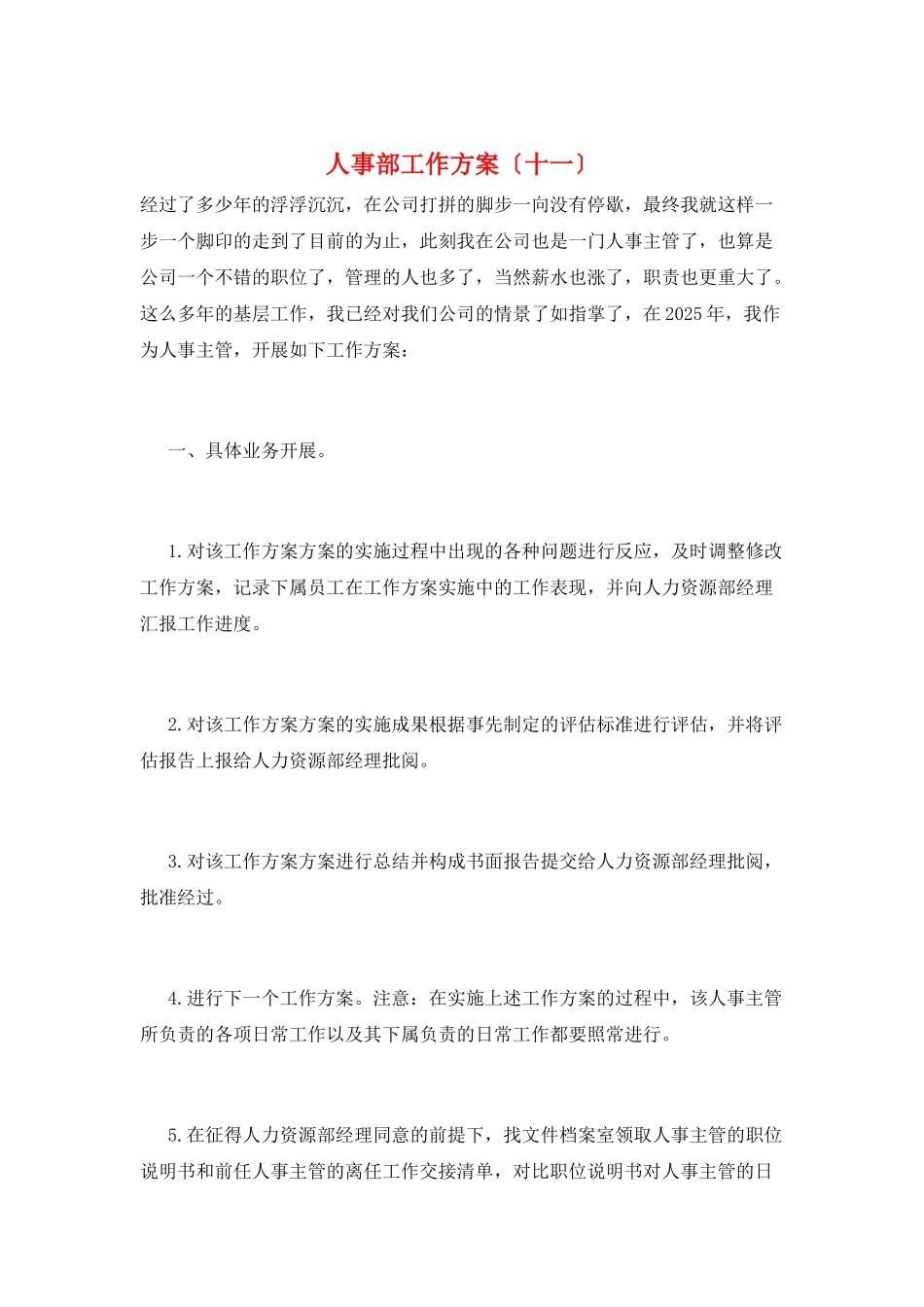 人事部工作方案〔十一〕

经过了多少年的浮浮沉沉，在公司打拼的脚步一向没有停歇，最终我就这样一步一个脚印的走到了目前的为止，此刻我在公司也是一门人事主管了，也算是公司一个不错的职位了，管理的人也多了，当然薪水也涨了，职责也更重大了。这么多年的基层工作，我已经对我们公司的情景了如指掌了，在2025年，我作为人事主管，开展如下工作方案：

一、具体业务开展。

1.对该工作方案方案的实施过程中出现的各种问题进行反应，及时调整修改工作方案，记录下属员工在工作方案实施中的工作表现，并向人力资源部经理汇报工作进度。

2.对该工作方案方案的实施成果根据事先制定的评估标准进行评估，并将评估报告上报给人力资源部经理批阅。

3.对该工作方案方案进行总结并构成书面报告提交给人力资源部经理批阅，批准经过。

4.进行下一个工作方案。注意：在实施上述工作方案的过程中，该人事主管所负责的各项日常工作以及其下属负责的日常工作都要照常进行。

5.在征得人力资源部经理同意的前提下，找文件档案室领取人事主管的职位说明书和前任人事主管的离任工作交接清单，对比职位说明书对人事主管的日